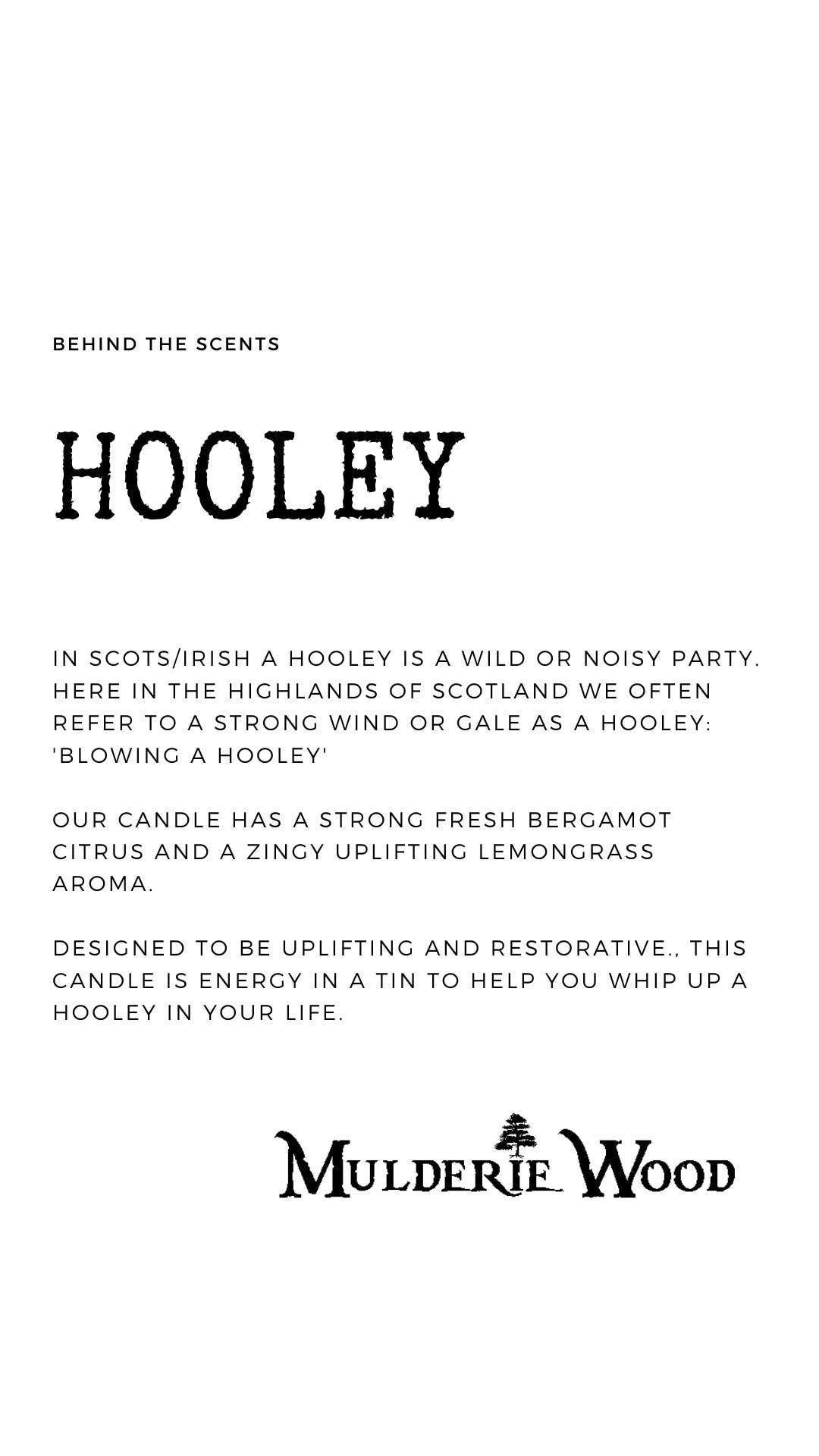 BEHIND THE SCENTS

HOOLEY

IN SCOTS/IRISH A HOOLEY IS A WILD OR NOISY PARTY. HERE IN THE HIGHLANDS OF SCOTLAND WE OFTEN REFER TO A STRONG WIND OR GALE AS A HOOLEY: 'BLOWING A HOOLEY'

OUR CANDLE HAS A STRONG FRESH BERGAMOT CITRUS AND A ZINGY UPLIFTING LEMONGRASS AROMA.

DESIGNED TO BE UPLIFTING AND RESTORATIVE., THIS CANDLE IS ENERGY IN A TIN TO HELP YOU WHIP UP A HOOLEY IN YOUR LIFE.

MULDERIE WOOD